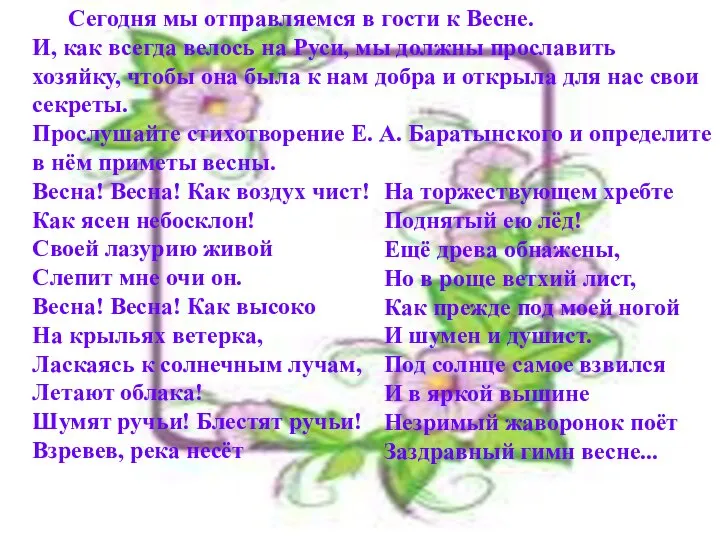 Сегодня мы отправляемся в гости к Весне.
И, как всегда велось на Руси, мы должны прославить хозяйку, чтобы она была к нам добра и открыла для нас свои секреты.
Прослушайте стихотворение Е. А. Баратынского и определите в нём приметы весны.

Весна! Весна! Как воздух чист!
Как ясен небосклон!
Своей лазурию живой
Слепит мне очи он.
Весна! Весна! Как высоко
На крыльях ветерка,
Ласкаясь к солнечным лучам,
Летают облака!
Шумят ручьи! Блестят ручьи!
Взревев, река несёт

На торжествующем хребте
Поднятый ею лёд!
Ещё древа обнажены,
Но в роще ветхий лист,
Как прежде под моей ногой
И шумен и душист.
Под солнце самое взвился
И в яркой вышине
Незримый жаворонок поёт
Заздравный гимн весне...